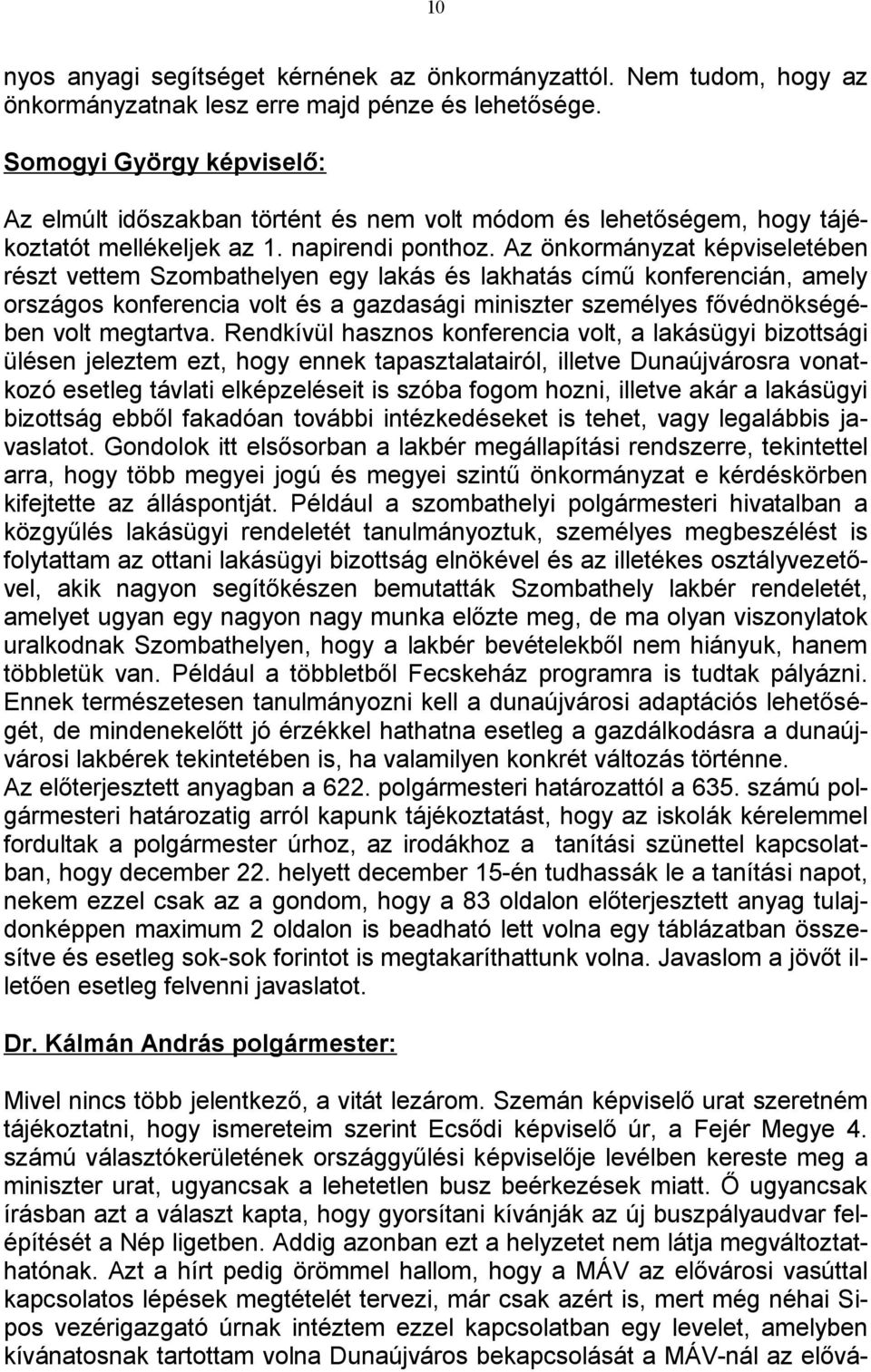 10

nyos anyagi segítséget kérnének az önkormányzattól. Nem tudom, hogy az önkormányzatnak lesz erre majd pénze és lehetősége.

Somogyi György képviselő:

Az elmúlt időszakban történt és nem volt módom és lehetőségem, hogy tájékoztatót mellékeljek az 1. napirendi ponthoz. Az önkormányzat képviseletében részt vettem Szombathelyen egy lakás és lakhatás című konferencián, amely országos konferencia volt és a gazdasági miniszter személyes fővédnökségében volt megtartva. Rendkívül hasznos konferencia volt, a lakásügyi bizottsági ülésen jeleztem ezt, hogy ennek tapasztalatairól, illetve Dunaújvárosra vonatkozó esetleg távlati elképzeléseit is szóba fogom hozni, illetve akár a lakásügyi bizottság ebből fakadóan további intézkedéseket is tehet, vagy legalábbis javaslatot. Gondolok itt elsősorban a lakbér megállapítási rendszerre, tekintettel arra, hogy több megyei jogú és megyei szintű önkormányzat e kérdéskörben kifejtette az álláspontját. Például a szombathelyi polgármesteri hivatalban a közgyűlés lakásügyi rendeletét tanulmányoztuk, személyes megbeszélést is folytattam az ottani lakásügyi bizottság elnökével és az illetékes osztályvezetővel, akik nagyon segítőkészen bemutatták Szombathely lakbér rendeletét, amelyet ugyan egy nagyon nagy munka előzte meg, de ma olyan viszonylatok uralkodnak Szombathelyen, hogy a lakbér bevételekből nem hiányuk, hanem többletük van. Például a többletből Fecskeház programra is tudtak pályázni. Ennek természetesen tanulmányozni kell a dunaújvárosi adaptációs lehetőségét, de mindenekelőtt jó érzékkel hathatna esetleg a gazdálkodásra a dunaújvárosi lakbérek tekintetében is, ha valamilyen konkrét változás történne.
Az előterjesztett anyagban a 622. polgármesteri határozattól a 635. számú polgármesteri határozatig arról kapunk tájékoztatást, hogy az iskolák kérelemmel fordultak a polgármester úrhoz, az irodákhoz a tanítási szünettel kapcsolatban, hogy december 22. helyett december 15-én tudhassák le a tanítási napot, nekem ezzel csak az a gondom, hogy a 83 oldalon előterjesztett anyag tulajdonképpen maximum 2 oldalon is beadható lett volna egy táblázatban összesítve és esetleg sok-sok forintot is megtakaríthattunk volna. Javaslom a jövőt illetően esetleg felvenni javaslatot.

Dr. Kálmán András polgármester:

Mivel nincs több jelentkező, a vitát lezárom. Szemán képviselő urat szeretném tájékoztatni, hogy ismereteim szerint Ecsődi képviselő úr, a Fejér Megye 4. számú választókerületének országgyűlési képviselője levélben kereste meg a miniszter urat, ugyancsak a lehetetlen busz beérkezések miatt. Ő ugyancsak írásban azt a választ kapta, hogy gyorsítani kívánják az új buszpályaudvar felépítését a Nép ligetben. Addig azonban ezt a helyzetet nem látja megváltoztathatónak. Azt a hírt pedig örömmel hallom, hogy a MÁV az elővárosi vasúttal kapcsolatos lépések megtételét tervezi, már csak azért is, mert még néhai Sipos vezérigazgató úrnak intéztem ezzel kapcsolatban egy levelet, amelyben kívánatosnak tartottam volna Dunaújváros bekapcsolását a MÁV-nál az elővá-